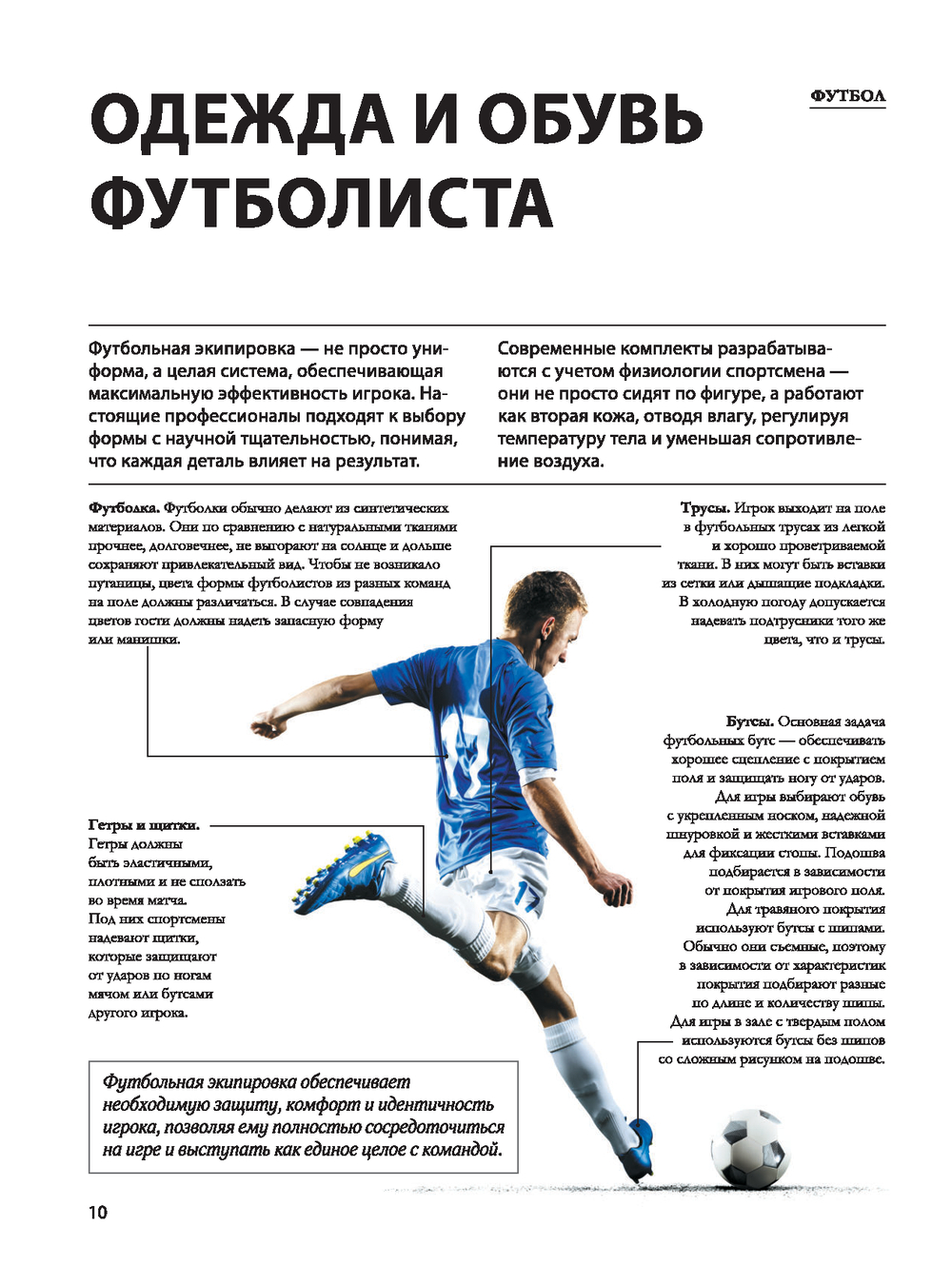 ФУТБОЛ

ОДЕЖДА И ОБУВЬ ФУТБОЛИСТА

Футбольная экипировка — не просто униформа, а целая система, обеспечивающая максимальную эффективность игрока. Настоящие профессионалы подходят к выбору формы с научной тщательностью, понимая, что каждая деталь влияет на результат.

Современные комплекты разрабатываются с учетом физиологии спортсмена — они не просто сидят по фигуре, а работают как вторая кожа, отводя влагу, регулируя температуру тела и уменьшая сопротивление воздуха.

Футболка. Футболки обычно делают из синтетических материалов. Они по сравнению с натуральными тканями прочнее, долговечнее, не выгорают на солнце и дольше сохраняют привлекательный вид. Чтобы не возникало путаницы, цвета формы футболистов из разных команд на поле должны различаться. В случае совпадения цветов гости должны надеть запасную форму или манишки.

Трусы. Игрок выходит на поле в футбольных трусах из легкой и хорошо проветриваемой ткани. В них могут быть вставки из сетки или дышащие подкладки. В холодную погоду допускается надевать подтрусники того же цвета, что и трусы.

Бутсы. Основная задача футбольных бутс — обеспечивать хорошее сцепление с покрытием поля и защищать ногу от ударов. Для игры выбирают обувь с укрепленным носком, надежной шнуровкой и жесткими вставками для фиксации стопы. Подошва подбирается в зависимости от покрытия игрового поля. Для травяного покрытия используют бутсы с шипами. Обычно они съемные, поэтому в зависимости от характеристик покрытия подбирают разные по длине и количеству шипы. Для игры в зале с твердым полом используются бутсы без шипов со сложным рисунком на подошве.

Гетры и щитки. Гетры должны быть эластичными, плотными и не сползать во время матча. Под них спортсмены надевают щитки, которые защищают от ударов по ногам мячом или бутсами другого игрока.

Футбольная экипировка обеспечивает необходимую защиту, комфорт и идентичность игрока, позволяя ему полностью сосредоточиться на игре и выступать как единое целое с командой.

10